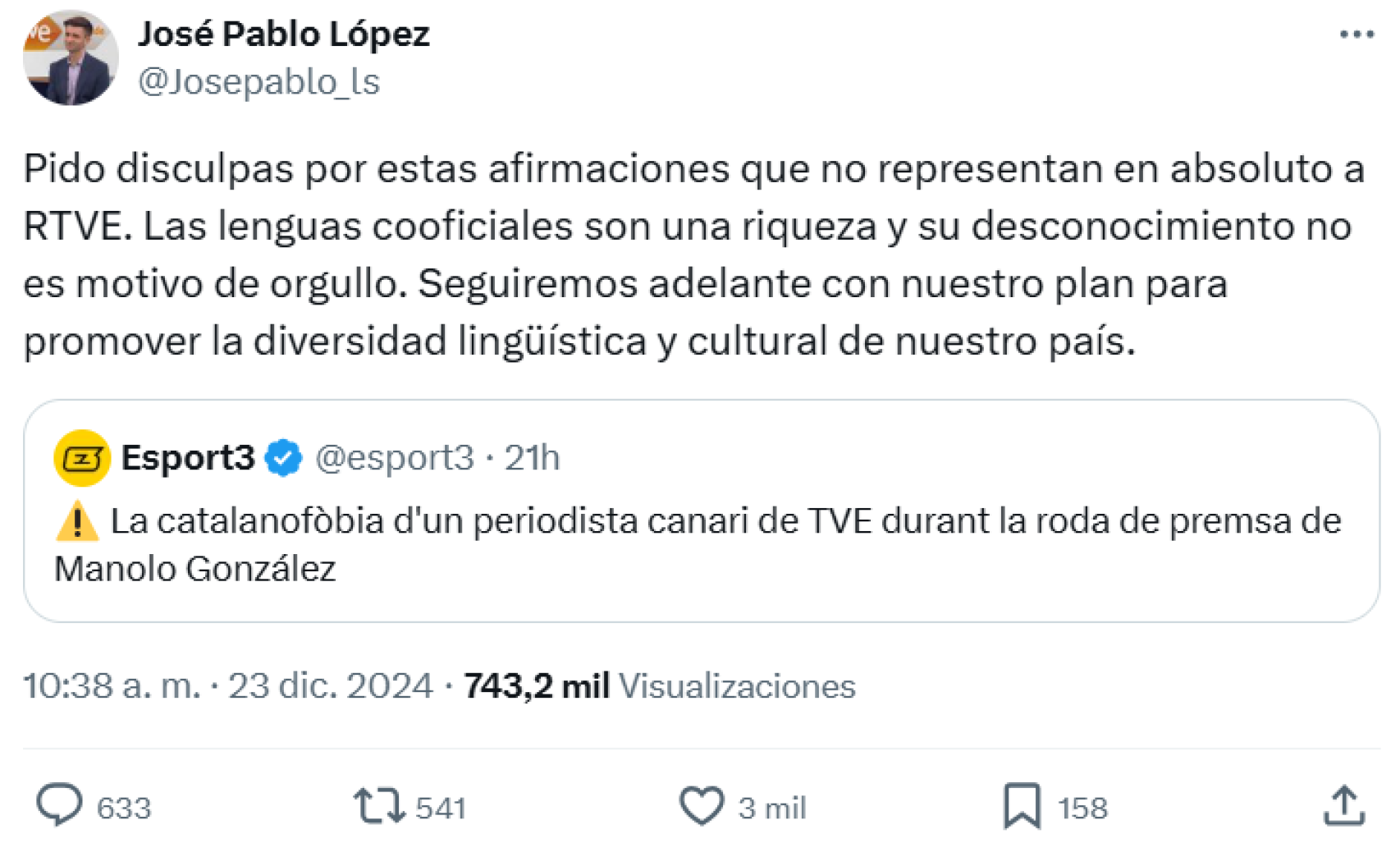 José Pablo López
@Josepablo_ls

Pido disculpas por estas afirmaciones que no representan en absoluto a RTVE. Las lenguas cooficiales son una riqueza y su desconocimiento no es motivo de orgullo. Seguiremos adelante con nuestro plan para promover la diversidad lingüística y cultural de nuestro país.

Esport3 @esport3 · 21h
⚠️ La catalanofòbia d'un periodista canari de TVE durant la roda de premsa de Manolo González

10:38 a. m. · 23 dic. 2024 · 743,2 mil Visualizaciones

633 541 3 mil 158